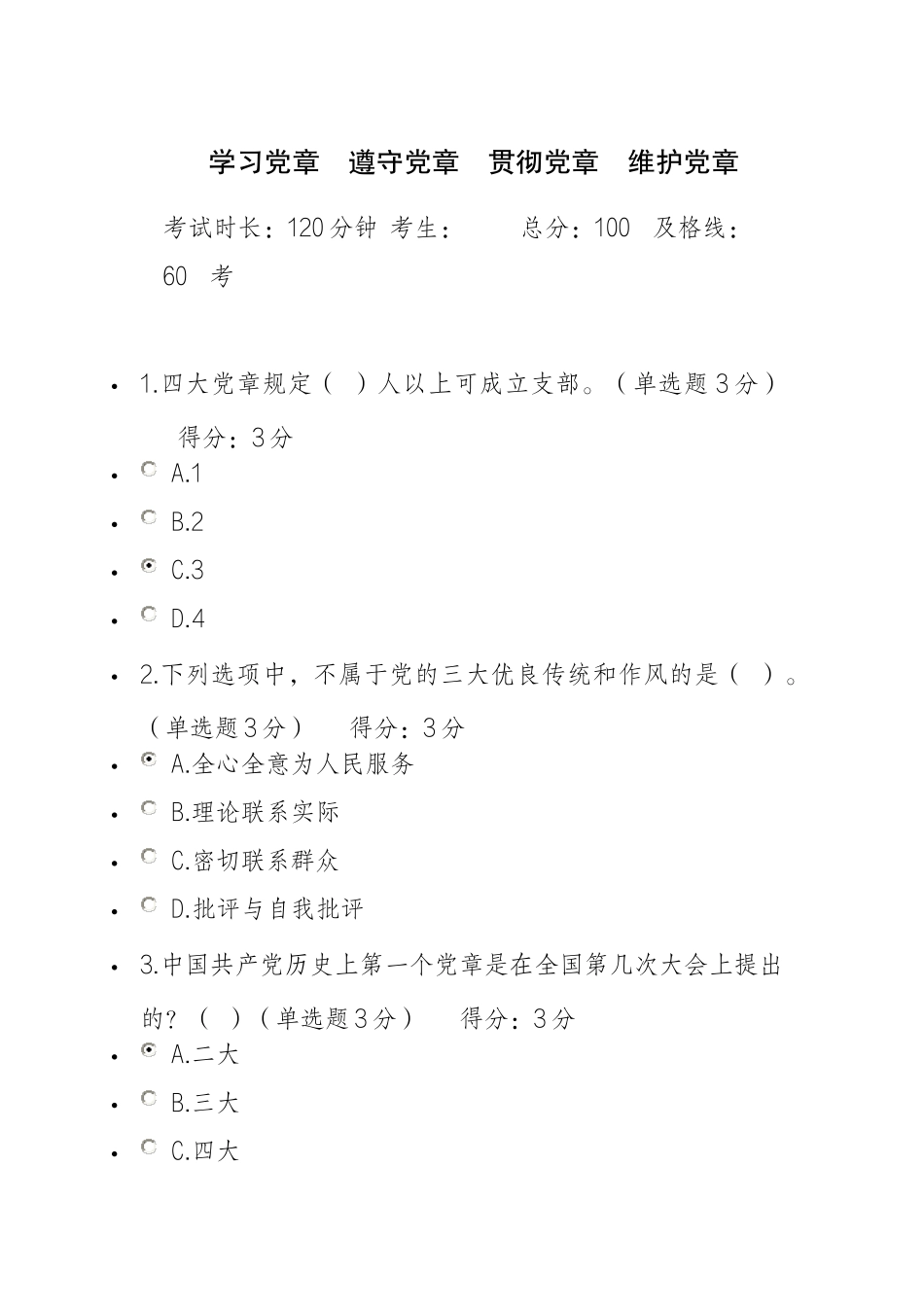 学习党章　遵守党章　贯彻党章　维护党章

考试时长：120分钟 考生：　　总分：100　及格线：60　考

- 1.四大党章规定（　）人以上可成立支部。（单选题3分）　得分：3分
- A.1
- B.2
- C.3
- D.4
- 2.下列选项中，不属于党的三大优良传统和作风的是（　）。（单选题3分）　得分：3分
- A.全心全意为人民服务
- B.理论联系实际
- C.密切联系群众
- D.批评与自我批评
- 3.中国共产党历史上第一个党章是在全国第几次大会上提出的？（　）（单选题3分）　得分：3分
- A.二大
- B.三大
- C.四大